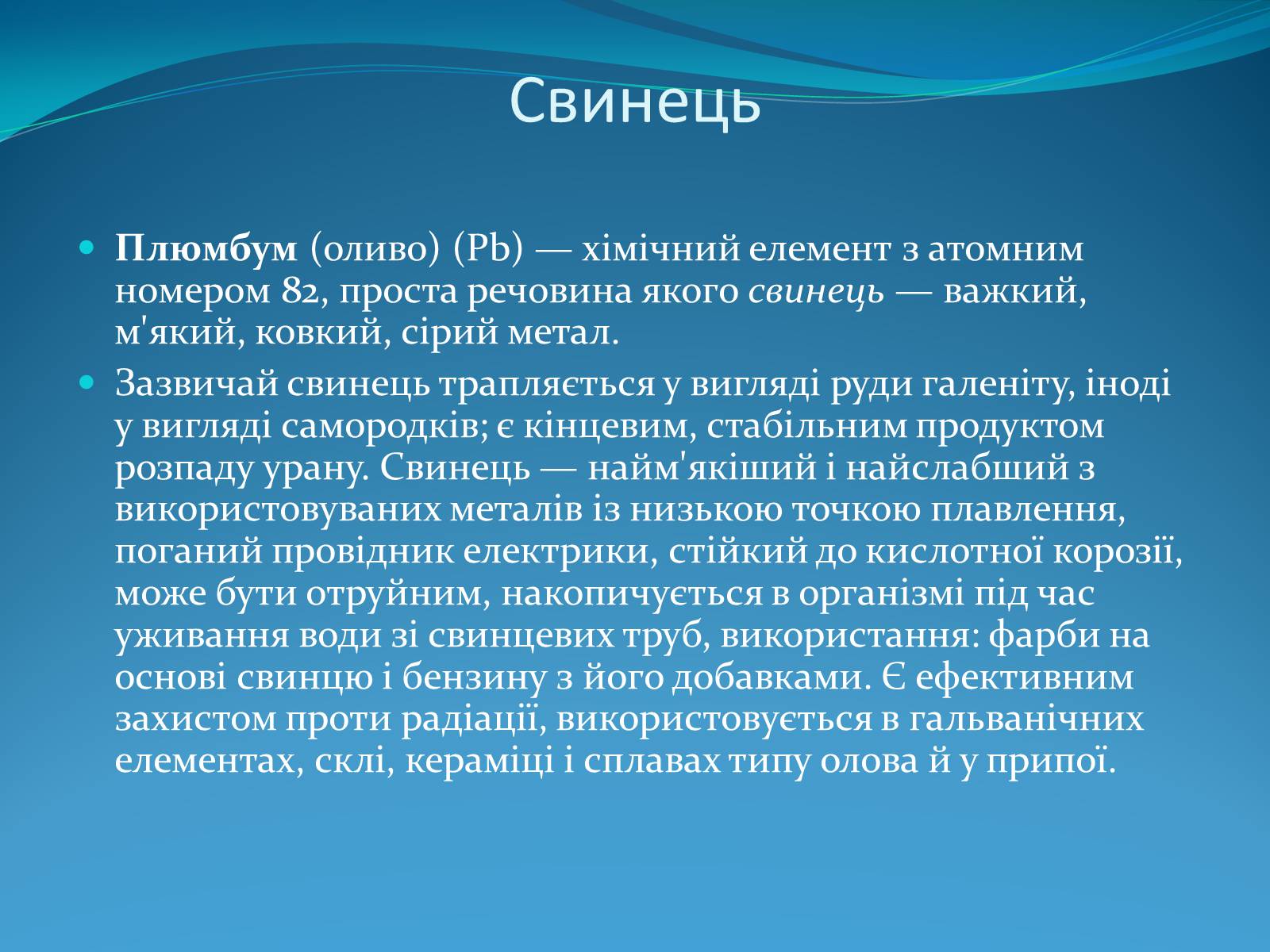 Свинець

Плюмбум (оливо) (Pb) — хімічний елемент з атомним номером 82, проста речовина якого свинець — важкий, м'який, ковкий, сірий метал.

Зазвичай свинець трапляється у вигляді руди галеніту, іноді у вигляді самородків; є кінцевим, стабільним продуктом розпаду урану. Свинець — найм'якіший і найслабший з використовуваних металів із низькою точкою плавлення, поганий провідник електрики, стійкий до кислотної корозії, може бути отруйним, накопичується в організмі під час уживання води зі свинцевих труб, використання: фарби на основі свинцю і бензину з його добавками. Є ефективним захистом проти радіації, використовується в гальванічних елементах, склі, кераміці і сплавах типу олова й у припої.